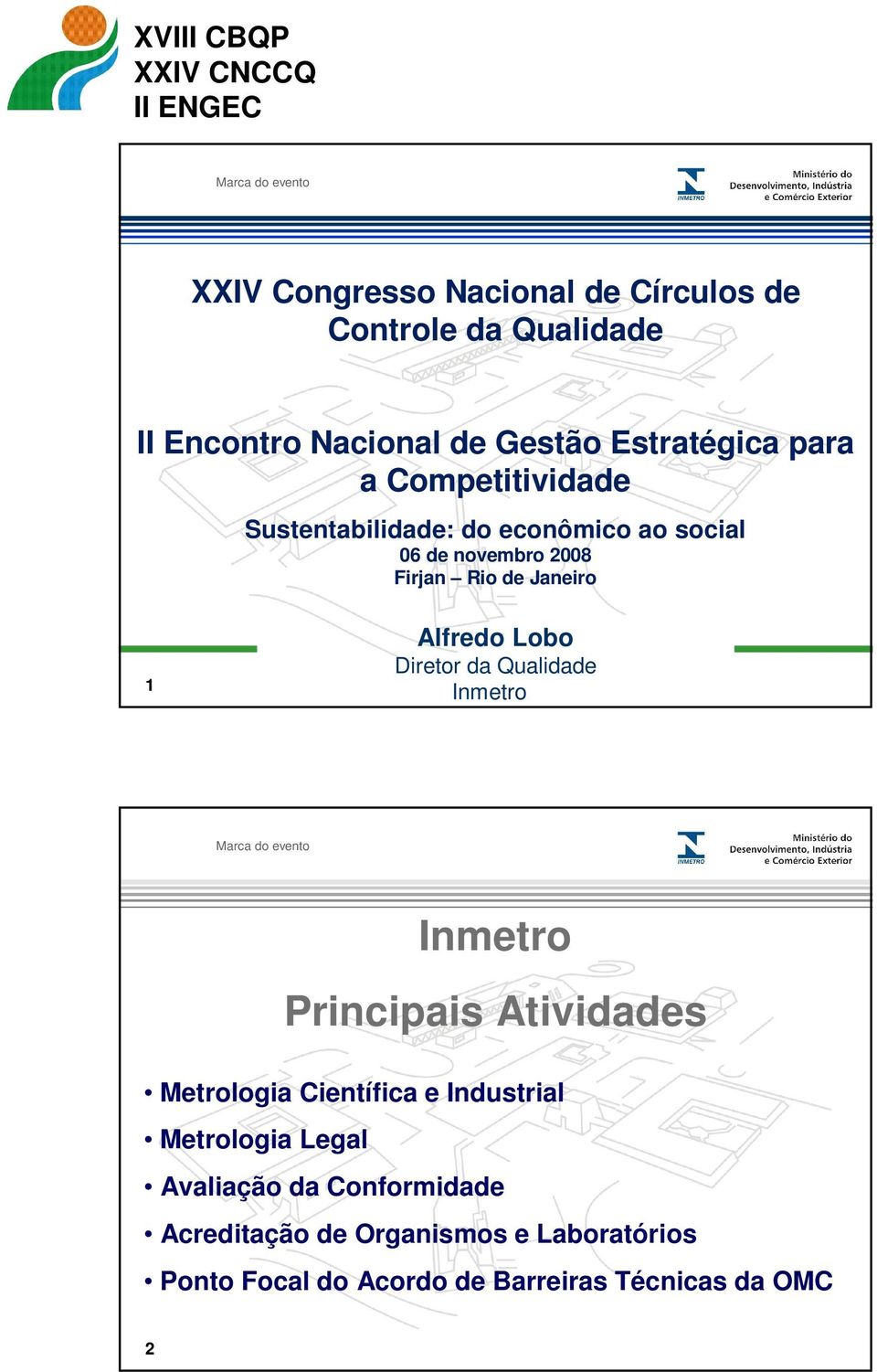 XVIII CBQP
XXIV CNCCQ
II ENGEC

Marca do evento

INMETRO

Ministério do Desenvolvimento, Indústria e Comércio Exterior

XXIV Congresso Nacional de Círculos de Controle da Qualidade

II Encontro Nacional de Gestão Estratégica para a Competitividade

Sustentabilidade: do econômico ao social
06 de novembro 2008
Firjan – Rio de Janeiro

Alfredo Lobo
Diretor da Qualidade
Inmetro

1

Marca do evento

INMETRO

Ministério do Desenvolvimento, Indústria e Comércio Exterior

Inmetro

Principais Atividades

• Metrologia Científica e Industrial
• Metrologia Legal
• Avaliação da Conformidade
• Acreditação de Organismos e Laboratórios
• Ponto Focal do Acordo de Barreiras Técnicas da OMC

2